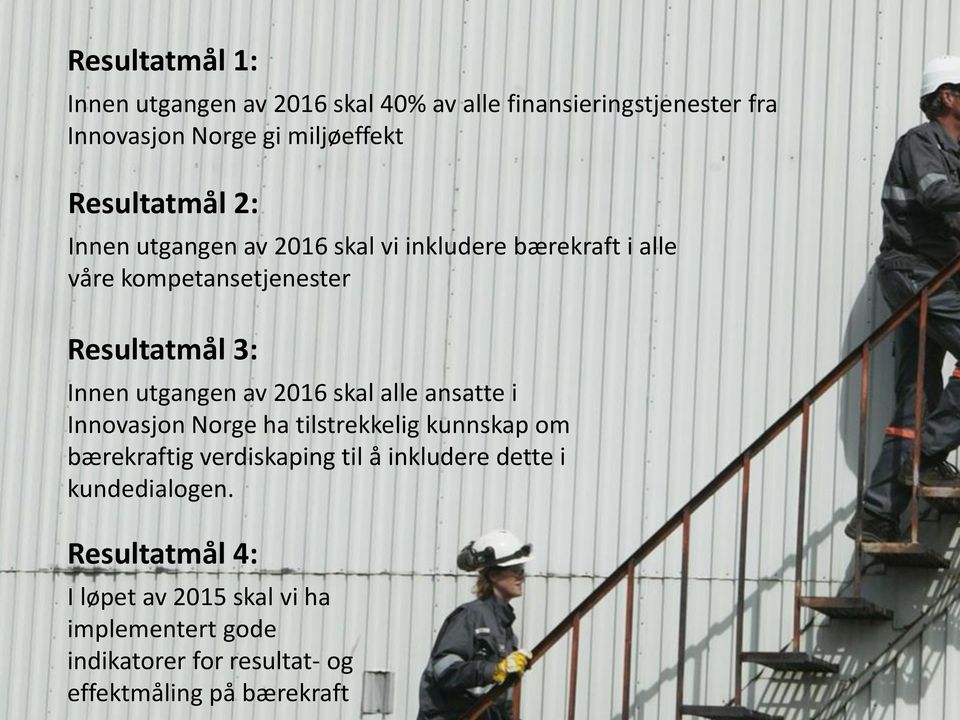 Resultatmål 1:
Innen utgangen av 2016 skal 40% av alle finansieringstjenester fra Innovasjon Norge gi miljøeffekt

Resultatmål 2:
Innen utgangen av 2016 skal vi inkludere bærekraft i alle våre kompetansetjenester

Resultatmål 3:
Innen utgangen av 2016 skal alle ansatte i Innovasjon Norge ha tilstrekkelig kunnskap om bærekraftig verdiskaping til å inkludere dette i kundedialogen.

Resultatmål 4:
I løpet av 2015 skal vi ha implementert gode indikatorer for resultat- og effektmåling på bærekraft